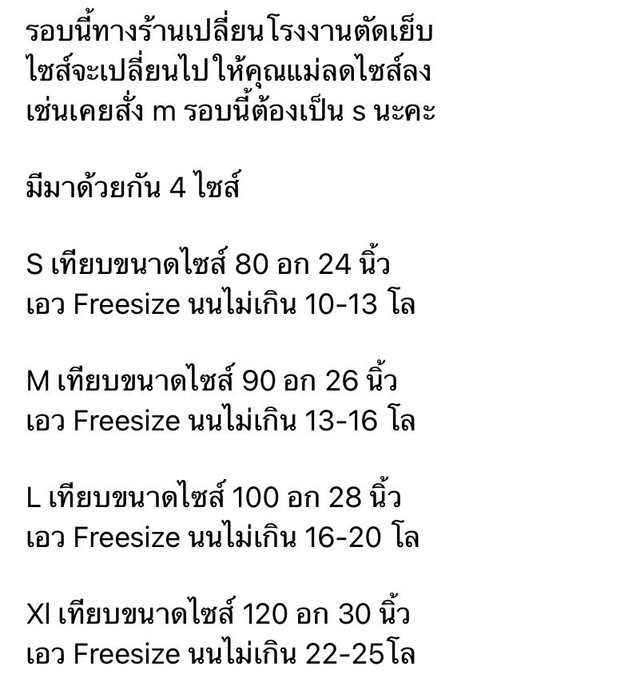 รอบนี้ทางร้านเปลี่ยนโรงงานตัดเย็บ ไซส์จะเปลี่ยนไปให้คุณแม่ลดไซส์ลง เช่นเคยสั่ง m รอบนี้ต้องเป็น s นะคะ

มีมาด้วยกัน 4 ไซส์

S เทียบขนาดไซส์ 80 อก 24 นิ้ว
เอว Freesize นนไม่เกิน 10-13 โล

M เทียบขนาดไซส์ 90 อก 26 นิ้ว
เอว Freesize นนไม่เกิน 13-16 โล

L เทียบขนาดไซส์ 100 อก 28 นิ้ว
เอว Freesize นนไม่เกิน 16-20 โล

Xl เทียบขนาดไซส์ 120 อก 30 นิ้ว
เอว Freesize นนไม่เกิน 22-25โล